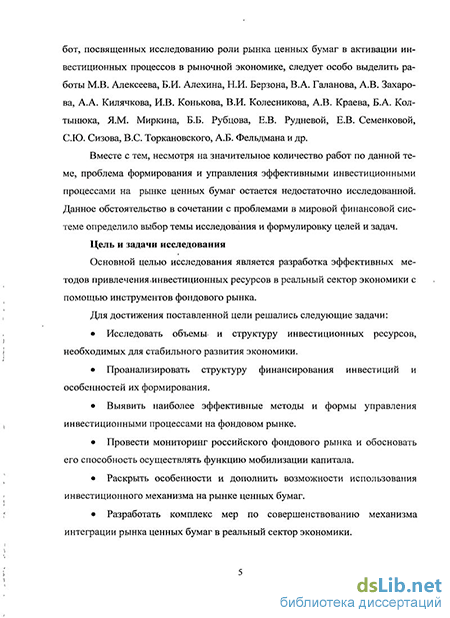 бот, посвященных исследованию роли рынка ценных бумаг в активации инвестиционных процессов в рыночной экономике, следует особо выделить работы М.В. Алексеева, Б.И. Алехина, Н.И. Берзона, В.А. Галанова, А.В. Захарова, А.А. Килячкова, И.В. Конькова, В.И. Колесникова, А.В. Краева, Б.А. Колтынюка, Я.М. Миркина, Б.Б. Рубцова, Е.В. Рудневой, Е.В. Семенковой, С.Ю. Сизова, В.С. Торкановского, А.Б. Фельдмана и др.

Вместе с тем, несмотря на значительное количество работ по данной теме, проблема формирования и управления эффективными инвестиционными процессами на рынке ценных бумаг остается недостаточно исследованной. Данное обстоятельство в сочетании с проблемами в мировой финансовой системе определило выбор темы исследования и формулировку целей и задач.

Цель и задачи исследования

Основной целью исследования является разработка эффективных методов привлечения инвестиционных ресурсов в реальный сектор экономики с помощью инструментов фондового рынка.

Для достижения поставленной цели решались следующие задачи:

• Исследовать объемы и структуру инвестиционных ресурсов, необходимых для стабильного развития экономики.

• Проанализировать структуру финансирования инвестиций и особенностей их формирования.

• Выявить наиболее эффективные методы и формы управления инвестиционными процессами на фондовом рынке.

• Провести мониторинг российского фондового рынка и обосновать его способность осуществлять функцию мобилизации капитала.

• Раскрыть особенности и дополнить возможности использования инвестиционного механизма на рынке ценных бумаг.

• Разработать комплекс мер по совершенствованию механизма интеграции рынка ценных бумаг в реальный сектор экономики.

5

dsLib.net
библиотека диссертаций